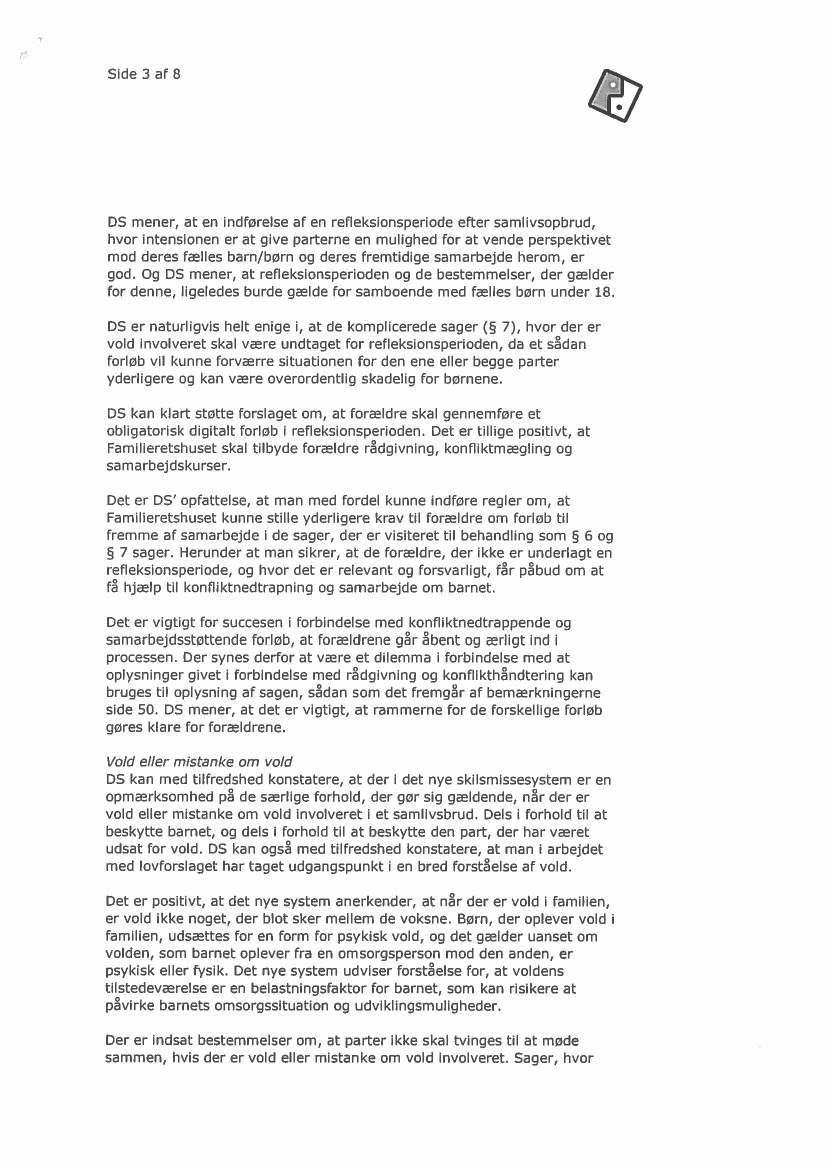 Side 3 af 8

DS mener, at en indførelse af en refleksionsperiode efter samlivsopbrud, hvor intensionen er at give parterne en mulighed for at vende perspektivet mod deres fælles barn/børn og deres fremtidige samarbejde herom, er god. Og DS mener, at refleksionsperioden og de bestemmelser, der gælder for denne, ligeledes burde gælde for samboende med fælles børn under 18.

DS er naturligvis helt enige i, at de komplicerede sager (§ 7), hvor der er vold involveret skal være undtaget for refleksionsperioden, da et sådan forløb vil kunne forværre situationen for den ene eller begge parter yderligere og kan være overordentlig skadelig for børnene.

DS kan klart støtte forslaget om, at forældre skal gennemføre et obligatorisk digitalt forløb i refleksionsperioden. Det er tillige positivt, at Familieretshuset skal tilbyde forældre rådgivning, konfliktmægling og samarbejdskurser.

Det er DS' opfattelse, at man med fordel kunne indføre regler om, at Familieretshuset kunne stille yderligere krav til forældre om forløb til fremme af samarbejde i de sager, der er visiteret til behandling som § 6 og § 7 sager. Herunder at man sikrer, at de forældre, der ikke er underlagt en refleksionsperiode, og hvor det er relevant og forsvarligt, får påbud om at få hjælp til konfliktnedtrapning og samarbejde om barnet.

Det er vigtigt for succesen i forbindelse med konfliktnedtrappende og samarbejdsstøttende forløb, at forældrene går åbent og ærligt ind i processen. Der synes derfor at være et dilemma i forbindelse med at oplysninger givet i forbindelse med rådgivning og konflikthåndtering kan bruges til oplysning af sagen, sådan som det fremgår af bemærkningerne side 50. DS mener, at det er vigtigt, at rammerne for de forskellige forløb gøres klare for forældrene.

Vold eller mistanke om vold
DS kan med tilfredshed konstatere, at der i det nye skilsmissesystem er en opmærksomhed på de særlige forhold, der gør sig gældende, når der er vold eller mistanke om vold involveret i et samlivsbrud. Dels i forhold til at beskytte barnet, og dels i forhold til at beskytte den part, der har været udsat for vold. DS kan også med tilfredshed konstatere, at man i arbejdet med lovforslaget har taget udgangspunkt i en bred forståelse af vold.

Det er positivt, at det nye system anerkender, at når der er vold i familien, er vold ikke noget, der blot sker mellem de voksne. Børn, der oplever vold i familien, udsættes for en form for psykisk vold, og det gælder uanset om volden, som barnet oplever fra en omsorgsperson mod den anden, er psykisk eller fysik. Det nye system udviser forståelse for, at voldens tilstedeværelse er en belastningsfaktor for barnet, som kan risikere at påvirke barnets omsorgssituation og udviklingsmuligheder.

Der er indsat bestemmelser om, at parter ikke skal tvinges til at møde sammen, hvis der er vold eller mistanke om vold involveret. Sager, hvor